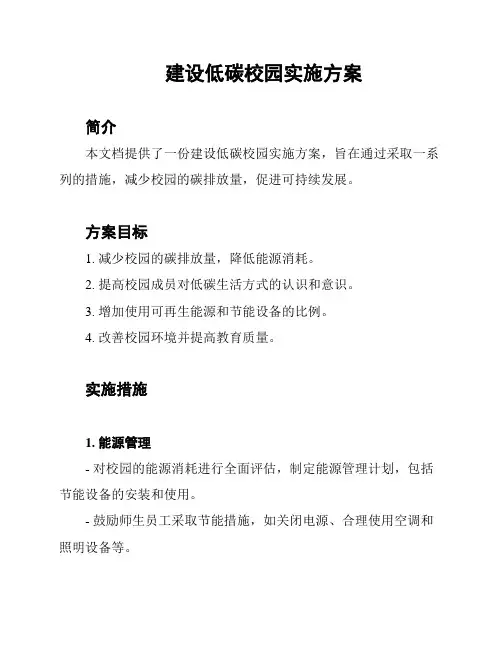 建设低碳校园实施方案

简介

本文档提供了一份建设低碳校园实施方案，旨在通过采取一系列的措施，减少校园的碳排放量，促进可持续发展。

方案目标

1. 减少校园的碳排放量，降低能源消耗。

2. 提高校园成员对低碳生活方式的认识和意识。

3. 增加使用可再生能源和节能设备的比例。

4. 改善校园环境并提高教育质量。

实施措施

1. 能源管理

- 对校园的能源消耗进行全面评估，制定能源管理计划，包括节能设备的安装和使用。

- 鼓励师生员工采取节能措施，如关闭电源、合理使用空调和照明设备等。